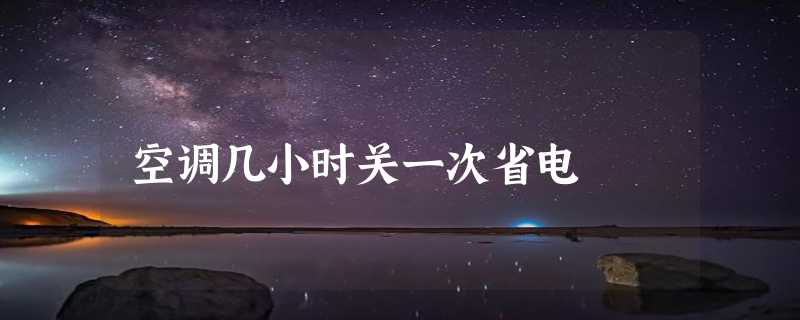 空调几小时关一次省电